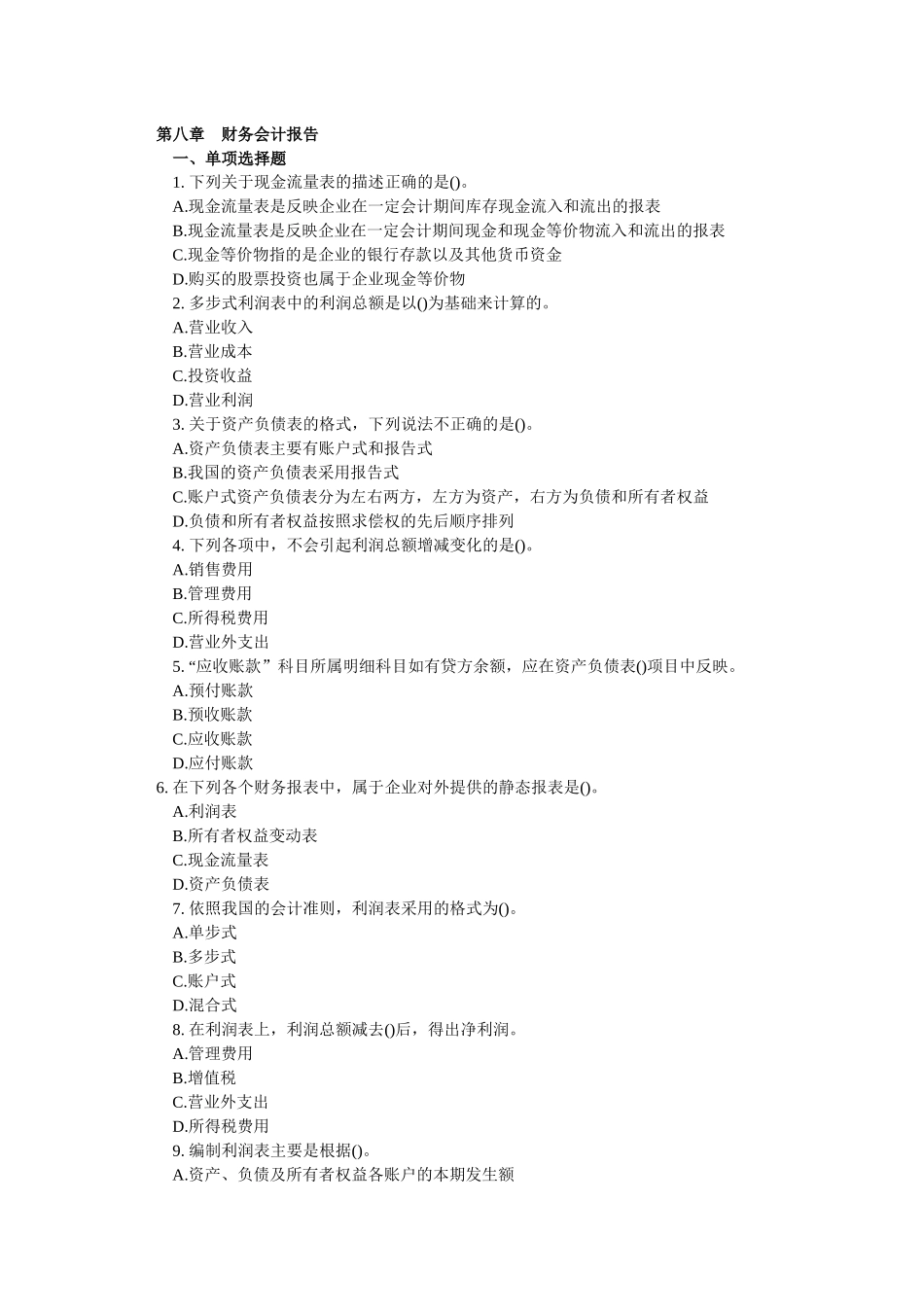 第八章　财务会计报告

一、单项选择题

1. 下列关于现金流量表的描述正确的是()。
A.现金流量表是反映企业在一定会计期间库存现金流入和流出的报表
B.现金流量表是反映企业在一定会计期间现金和现金等价物流入和流出的报表
C.现金等价物指的是企业的银行存款以及其他货币资金
D.购买的股票投资也属于企业现金等价物

2. 多步式利润表中的利润总额是以()为基础来计算的。
A.营业收入
B.营业成本
C.投资收益
D.营业利润

3. 关于资产负债表的格式，下列说法不正确的是()。
A.资产负债表主要有账户式和报告式
B.我国的资产负债表采用报告式
C.账户式资产负债表分为左右两方，左方为资产，右方为负债和所有者权益
D.负债和所有者权益按照求偿权的先后顺序排列

4. 下列各项中，不会引起利润总额增减变化的是()。
A.销售费用
B.管理费用
C.所得税费用
D.营业外支出

5. “应收账款”科目所属明细科目如有贷方余额，应在资产负债表()项目中反映。
A.预付账款
B.预收账款
C.应收账款
D.应付账款

6. 在下列各个财务报表中，属于企业对外提供的静态报表是()。
A.利润表
B.所有者权益变动表
C.现金流量表
D.资产负债表

7. 依照我国的会计准则，利润表采用的格式为()。
A.单步式
B.多步式
C.账户式
D.混合式

8. 在利润表上，利润总额减去()后，得出净利润。
A.管理费用
B.增值税
C.营业外支出
D.所得税费用

9. 编制利润表主要是根据()。
A.资产、负债及所有者权益各账户的本期发生额